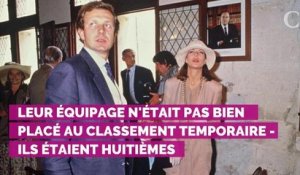 C

LEUR ÉQUIPAGE N'ÉTAIT PAS BIEN PLACÉ AU CLASSEMENT TEMPORAIRE - ILS ÉTAIENT HUITIÈMES